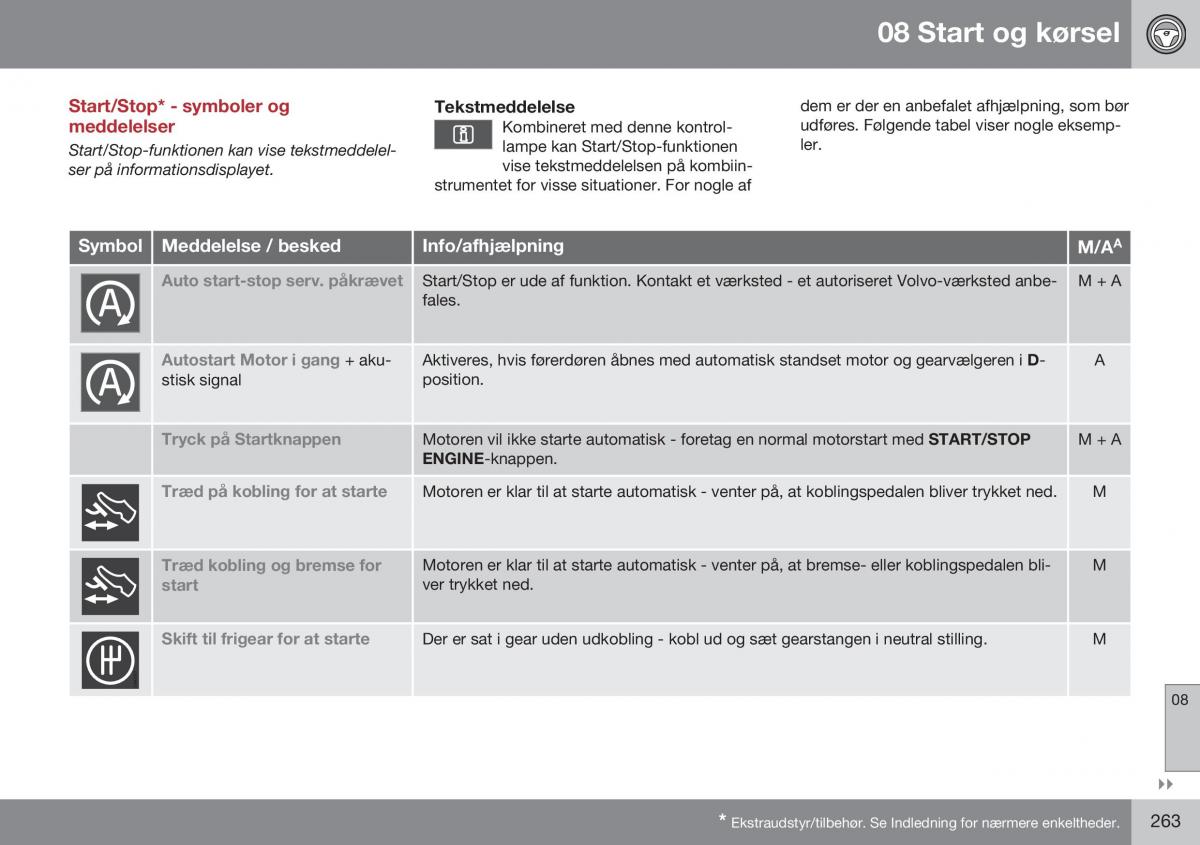 08 Start og kørsel

Start/Stop* - symboler og meddelelser

Start/Stop-funktionen kan vise tekstmeddelelser på informationsdisplayet.

Tekstmeddelelse

Kombineret med denne kontrollampe kan Start/Stop-funktionen vise tekstmeddelelsen på kombiinstrumentet for visse situationer. For nogle af dem er der en anbefalet afhjælpning, som bør udføres. Følgende tabel viser nogle eksempler.

| Symbol | Meddelelse / besked | Info/afhjælpning | M/A$^A$ |
|---|---|---|---|
| | Auto start-stop serv. påkrævet | Start/Stop er ude af funktion. Kontakt et værksted - et autoriseret Volvo-værksted anbefales. | M + A |
| | Autostart Motor i gang + akustisk signal | Aktiveres, hvis førerdøren åbnes med automatisk standset motor og gearvælgeren i D-position. | A |
| | Tryck på Startknappen | Motoren vil ikke starte automatisk - foretag en normal motorstart med START/STOP ENGINE-knappen. | M + A |
| | Træd på kobling for at starte | Motoren er klar til at starte automatisk - venter på, at koblingspedalen bliver trykket ned. | M |
| | Træd kobling og bremse for start | Motoren er klar til at starte automatisk - venter på, at bremse- eller koblingspedalen bliver trykket ned. | M |
| | Skift til frigear for at starte | Der er sat i gear uden udkobling - kobl ud og sæt gearstangen i neutral stilling. | M |

08

* Ekstraudstyr/tilbehør. Se Indledning for nærmere enkeltheder.

263